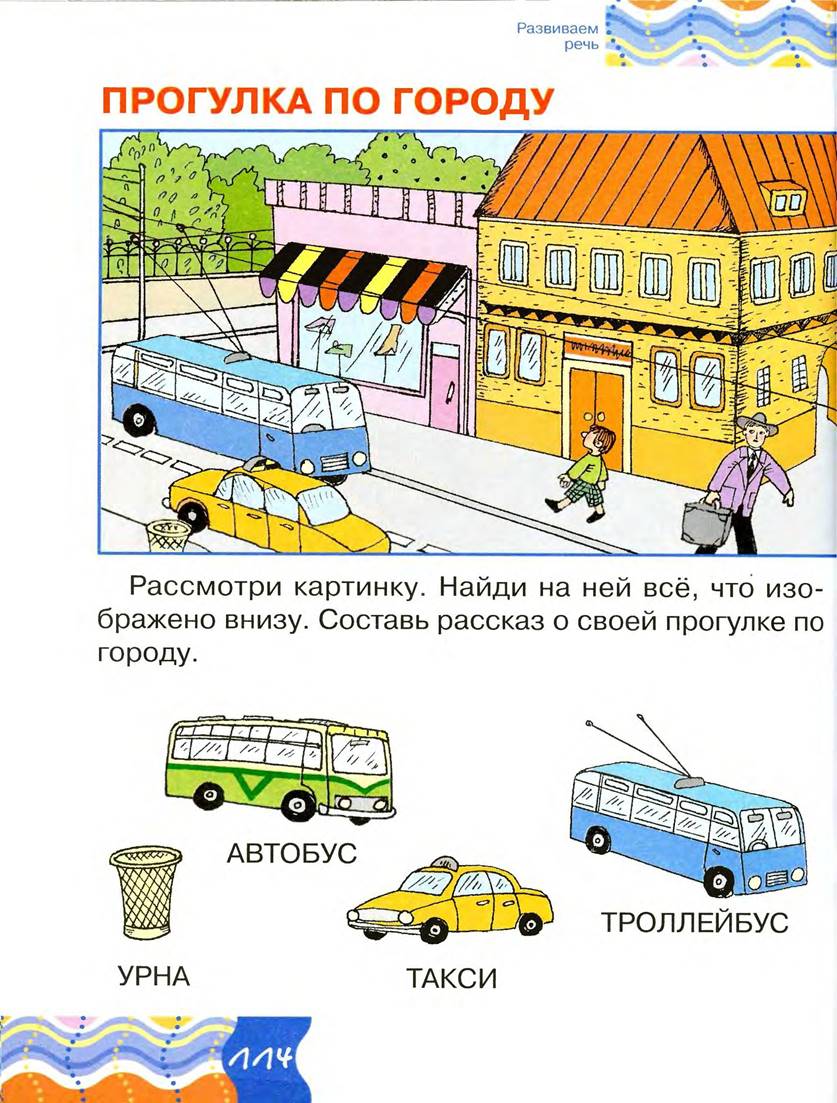 Развиваем речь

ПРОГУЛКА ПО ГОРОДУ

Рассмотри картинку. Найди на ней всё, что изображено внизу. Составь рассказ о своей прогулке по городу.

АВТОБУС

УРНА

ТАКСИ

ТРОЛЛЕЙБУС

114